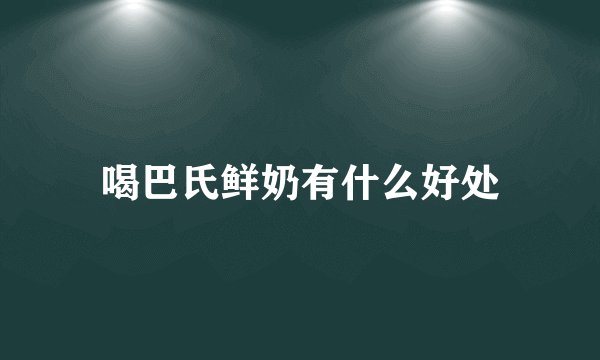 喝巴氏鲜奶有什么好处